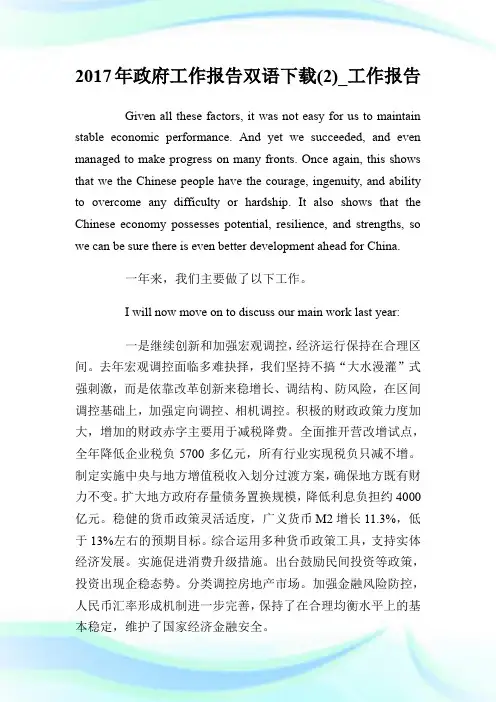 2017年政府工作报告双语下载(2)_工作报告

Given all these factors, it was not easy for us to maintain stable economic performance. And yet we succeeded, and even managed to make progress on many fronts. Once again, this shows that we the Chinese people have the courage, ingenuity, and ability to overcome any difficulty or hardship. It also shows that the Chinese economy possesses potential, resilience, and strengths, so we can be sure there is even better development ahead for China.

一年来，我们主要做了以下工作。

I will now move on to discuss our main work last year:

一是继续创新和加强宏观调控，经济运行保持在合理区间。去年宏观调控面临多难抉择，我们坚持不搞“大水漫灌”式强刺激，而是依靠改革创新来稳增长、调结构、防风险，在区间调控基础上，加强定向调控、相机调控。积极的财政政策力度加大，增加的财政赤字主要用于减税降费。全面推开营改增试点，全年降低企业税负 5700 多亿元，所有行业实现税负只减不增。制定实施中央与地方增值税收入划分过渡方案，确保地方既有财力不变。扩大地方政府存量债务置换规模，降低利息负担约 4000 亿元。稳健的货币政策灵活适度，广义货币 M2 增长 11.3%，低于 13%左右的预期目标。综合运用多种货币政策工具，支持实体经济发展。实施促进消费升级措施。出台鼓励民间投资等政策，投资出现企稳态势。分类调控房地产市场。加强金融风险防控，人民币汇率形成机制进一步完善，保持了在合理均衡水平上的基本稳定，维护了国家经济金融安全。